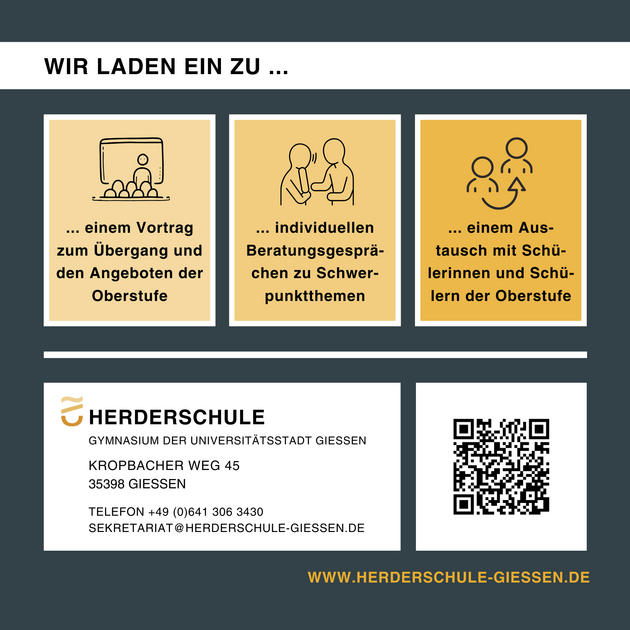 WIR LADEN EIN ZU ...

... einem Vortrag zum Übergang und den Angeboten der Oberstufe

... individuellen Beratungsgesprächen zu Schwerpunktthemen

... einem Austausch mit Schülerinnen und Schülern der Oberstufe

HERDERSCHULE
GYMNASIUM DER UNIVERSITÄTSSTADT GIESSEN

KROPBACHER WEG 45
35398 GIESSEN

TELEFON +49 (0)641 306 3430
SEKRETARIAT@HERDERSCHULE-GIESSEN.DE

WWW.HERDERSCHULE-GIESSEN.DE